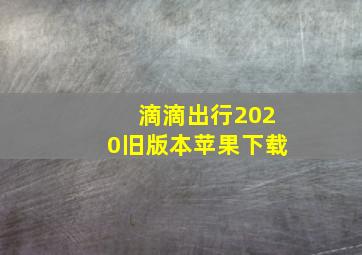 滴滴出行2020旧版本苹果下载